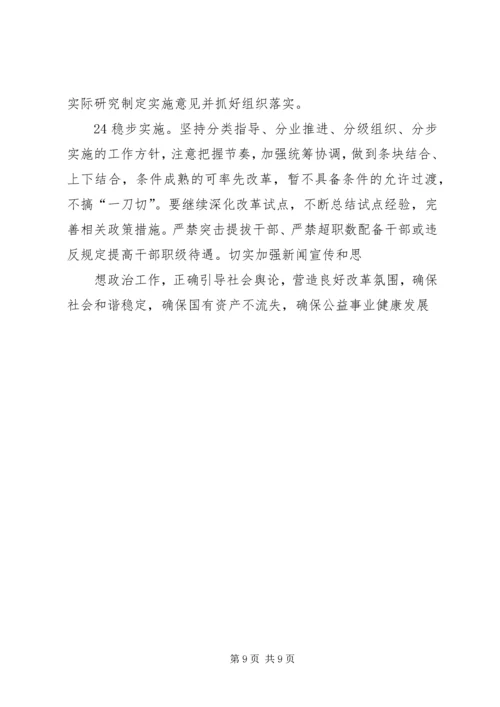 实际研究制定实施意见并抓好组织落实。

24 稳步实施。坚持分类指导、分业推进、分级组织、分步实施的工作方针，注意把握节奏，加强统筹协调，做到条块结合、上下结合，条件成熟的可率先改革，暂不具备条件的允许过渡，不搞“一刀切”。要继续深化改革试点，不断总结试点经验，完善相关政策措施。严禁突击提拔干部、严禁超职数配备干部或违反规定提高干部职级待遇。切实加强新闻宣传和思

想政治工作，正确引导社会舆论，营造良好改革氛围，确保社会和谐稳定，确保国有资产不流失，确保公益事业健康发展

第 9 页 共 9 页